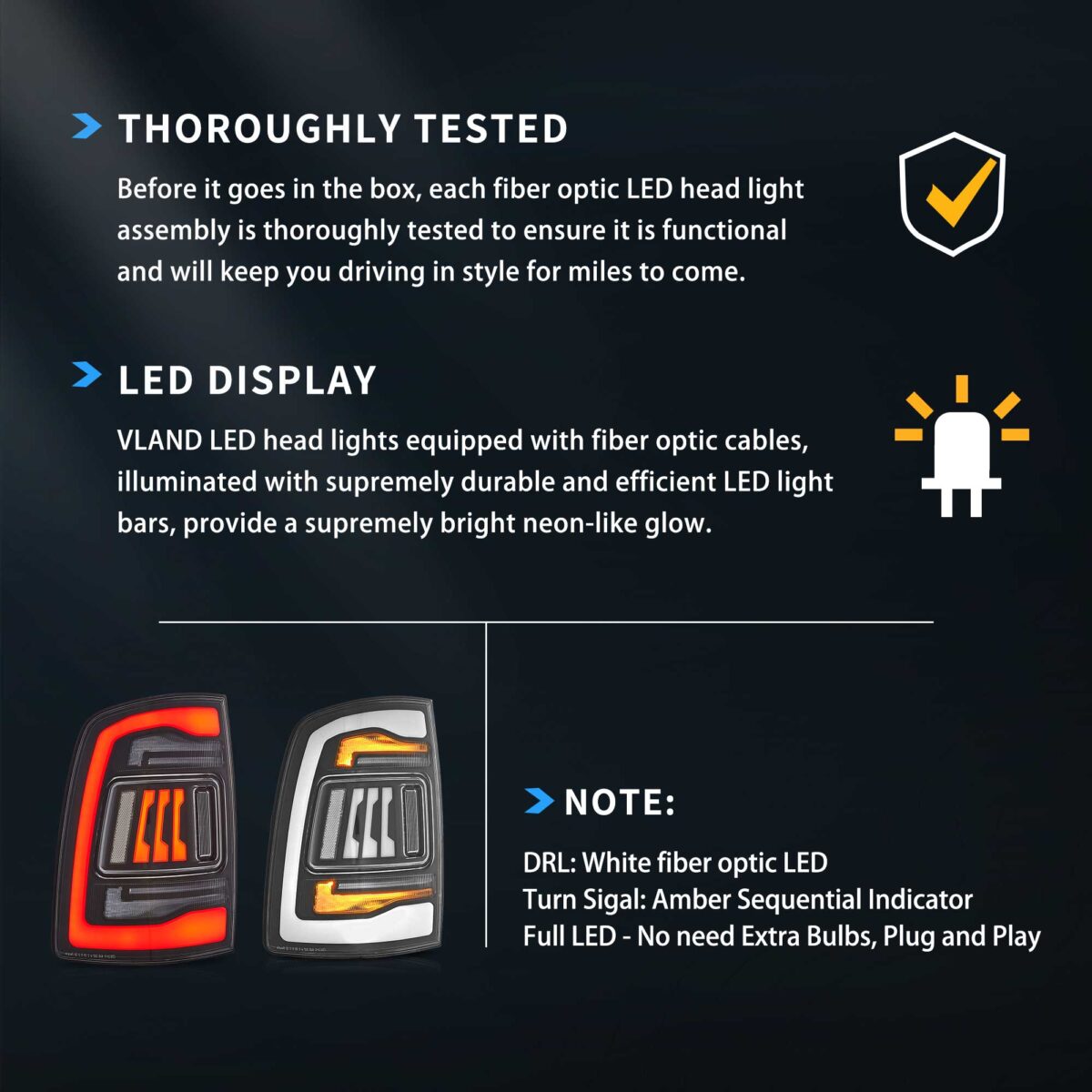 THOROUGHLY TESTED

Before it goes in the box, each fiber optic LED head light assembly is thoroughly tested to ensure it is functional and will keep you driving in style for miles to come.

LED DISPLAY

VLAND LED head lights equipped with fiber optic cables, illuminated with supremely durable and efficient LED light bars, provide a supremely bright neon-like glow.

NOTE:

DRL: White fiber optic LED
Turn Sigal: Amber Sequential Indicator
Full LED - No need Extra Bulbs, Plug and Play